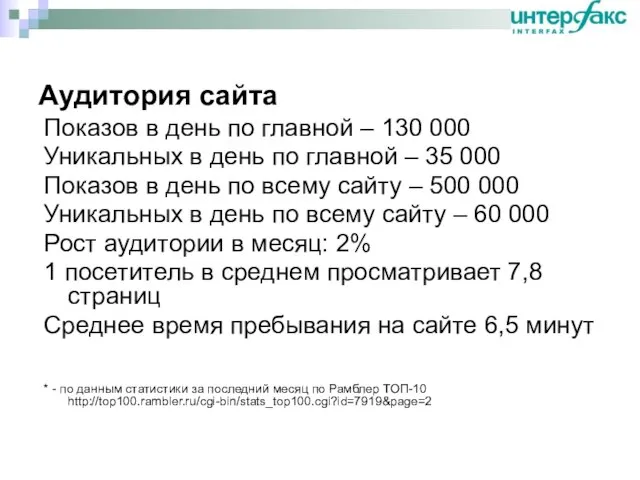 интерфакс
INTERFAX

Аудитория сайта

Показов в день по главной – 130 000

Уникальных в день по главной – 35 000

Показов в день по всему сайту – 500 000

Уникальных в день по всему сайту – 60 000

Рост аудитории в месяц: 2%

1 посетитель в среднем просматривает 7,8 страниц

Среднее время пребывания на сайте 6,5 минут

* - по данным статистики за последний месяц по Рамблер ТОП-10 http://top100.rambler.ru/cgi-bin/stats_top100.cgi?id=7919&page=2